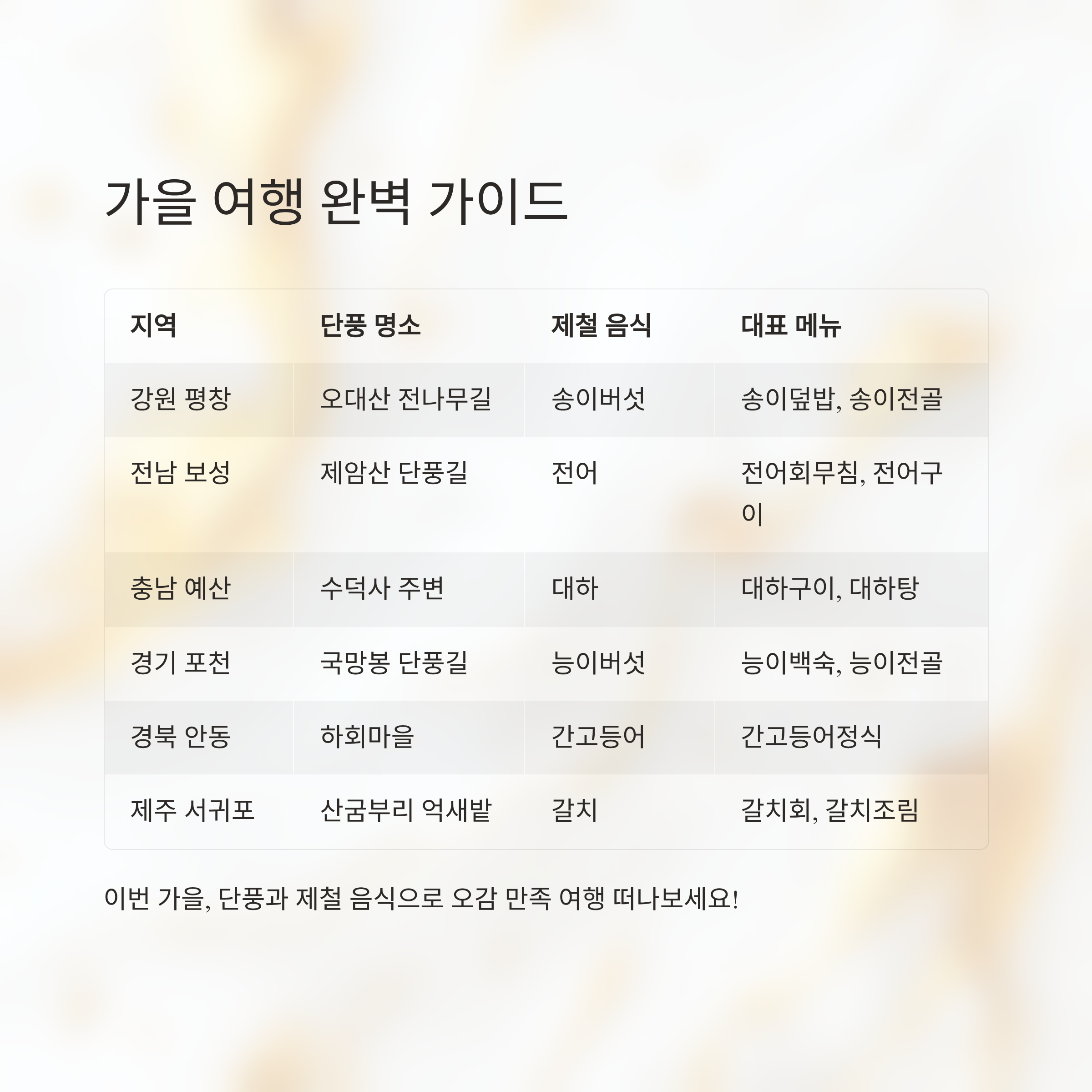 가을 여행 완벽 가이드

| 지역 | 단풍 명소 | 제철 음식 | 대표 메뉴 |
|---|---|---|---|
| 강원 평창 | 오대산 전나무길 | 송이버섯 | 송이덮밥, 송이전골 |
| 전남 보성 | 제암산 단풍길 | 전어 | 전어회무침, 전어구이 |
| 충남 예산 | 수덕사 주변 | 대하 | 대하구이, 대하탕 |
| 경기 포천 | 국망봉 단풍길 | 능이버섯 | 능이백숙, 능이전골 |
| 경북 안동 | 하회마을 | 간고등어 | 간고등어정식 |
| 제주 서귀포 | 산굼부리 억새밭 | 갈치 | 갈치회, 갈치조림 |

이번 가을, 단풍과 제철 음식으로 오감 만족 여행 떠나보세요!